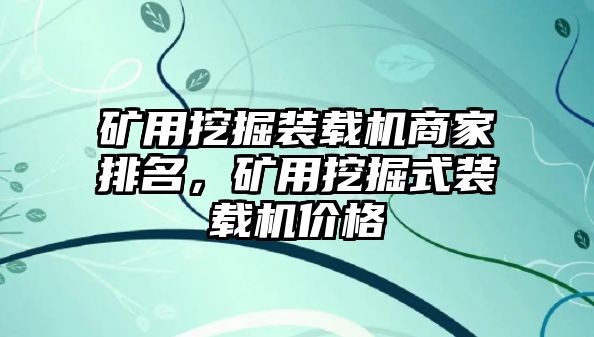 矿用挖掘装载机商家排名，矿用挖掘式装载机价格